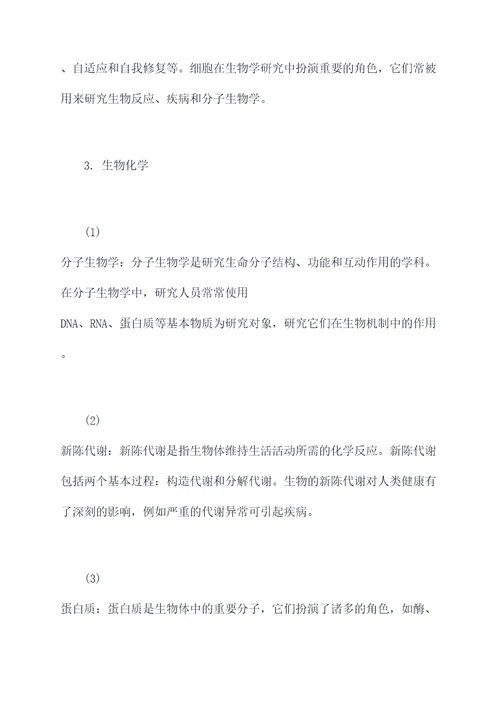 、自适应和自我修复等。细胞在生物学研究中扮演重要的角色，它们常被用来研究生物反应、疾病和分子生物学。

3. 生物化学

(1)
分子生物学：分子生物学是研究生命分子结构、功能和互动作用的学科。在分子生物学中，研究人员常常使用
DNA、RNA、蛋白质等基本物质为研究对象，研究它们在生物机制中的作用。

(2)
新陈代谢：新陈代谢是指生物体维持生活活动所需的化学反应。新陈代谢包括两个基本过程：构造代谢和分解代谢。生物的新陈代谢对人类健康有了深刻的影响，例如严重的代谢异常可引起疾病。

(3)
蛋白质：蛋白质是生物体中的重要分子，它们扮演了诸多的角色，如酶、